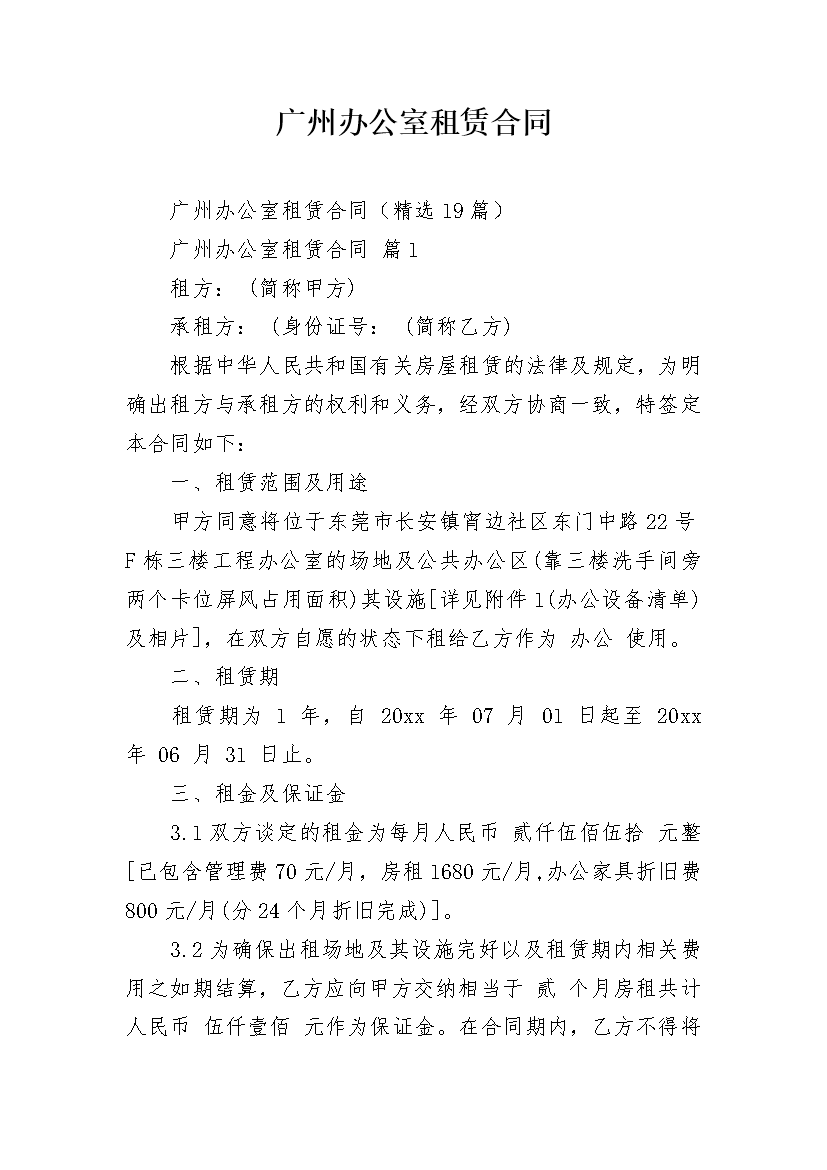 广州办公室租赁合同

广州办公室租赁合同（精选19篇）

广州办公室租赁合同 篇1

租方：（简称甲方）

承租方：（身份证号：（简称乙方）

根据中华人民共和国有关房屋租赁的法律及规定，为明确出租方与承租方的权利和义务，经双方协商一致，特签定本合同如下：

一、租赁范围及用途

甲方同意将位于东莞市长安镇宵边社区东门中路22号F栋三楼工程办公室的场地及公共办公区(靠三楼洗手间旁两个卡位屏风占用面积)其设施[详见附件1(办公设备清单)及相片]，在双方自愿的状态下租给乙方作为 办公 使用。

二、租赁期

租赁期为 1 年，自 20xx 年 07 月 01 日起至 20xx 年 06 月 31 日止。

三、租金及保证金

3.1双方谈定的租金为每月人民币 贰仟伍佰伍拾 元整[已包含管理费70元/月，房租1680元/月,办公家具折旧费800元/月(分24个月折旧完成)]。

3.2为确保出租场地及其设施完好以及租赁期内相关费用之如期结算，乙方应向甲方交纳相当于 贰 个月房租共计人民币 伍仟壹佰 元作为保证金。在合同期内，乙方不得将